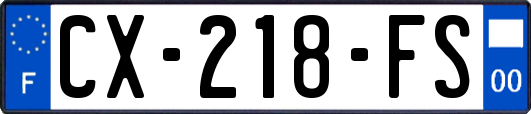 F
CX-218-FS
00